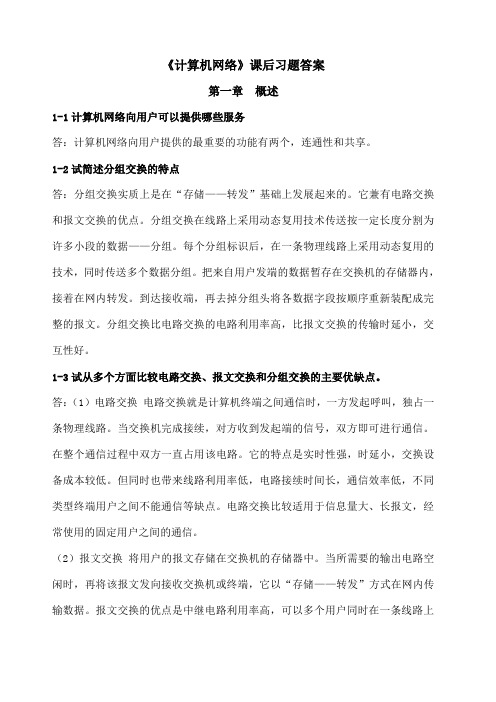 《计算机网络》课后习题答案

第一章　概述

1-1 计算机网络向用户可以提供哪些服务

答：计算机网络向用户提供的最重要的功能有两个，连通性和共享。

1-2 试简述分组交换的特点

答：分组交换实质上是在“存储——转发”基础上发展起来的。它兼有电路交换和报文交换的优点。分组交换在线路上采用动态复用技术传送按一定长度分割为许多小段的数据——分组。每个分组标识后，在一条物理线路上采用动态复用的技术，同时传送多个数据分组。把来自用户发端的数据暂存在交换机的存储器内，接着在网内转发。到达接收端，再去掉分组头将各数据字段按顺序重新装配成完整的报文。分组交换比电路交换的电路利用率高，比报文交换的传输时延小，交互性好。

1-3 试从多个方面比较电路交换、报文交换和分组交换的主要优缺点。

答：（1）电路交换 电路交换就是计算机终端之间通信时，一方发起呼叫，独占一条物理线路。当交换机完成接续，对方收到发起端的信号，双方即可进行通信。在整个通信过程中双方一直占用该电路。它的特点是实时性强，时延小，交换设备成本较低。但同时也带来线路利用率低，电路接续时间长，通信效率低，不同类型终端用户之间不能通信等缺点。电路交换比较适用于信息量大、长报文，经常使用的固定用户之间的通信。

（2）报文交换 将用户的报文存储在交换机的存储器中。当所需要的输出电路空闲时，再将该报文发向接收交换机或终端，它以“存储——转发”方式在网内传输数据。报文交换的优点是中继电路利用率高，可以多个用户同时在一条线路上